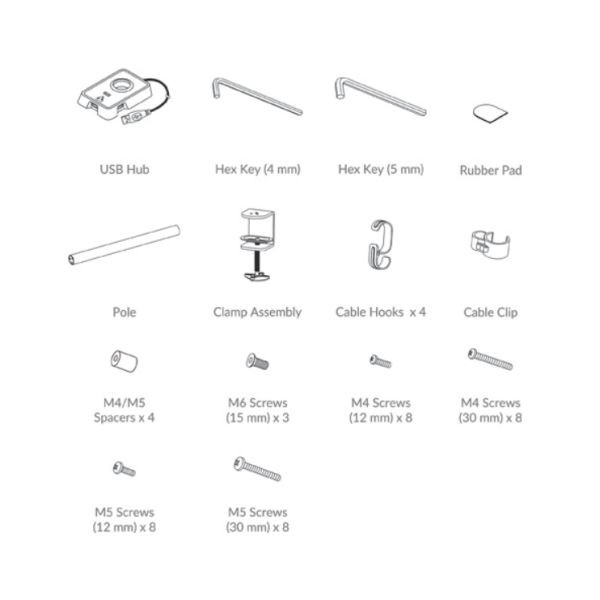 USB Hub

Hex Key (4 mm)

Hex Key (5 mm)

Rubber Pad

Pole

Clamp Assembly

Cable Hooks x 4

Cable Clip

M4/M5 Spacers x 4

M6 Screws (15 mm) x 3

M4 Screws (12 mm) x 8

M4 Screws (30 mm) x 8

M5 Screws (12 mm) x 8

M5 Screws (30 mm) x 8